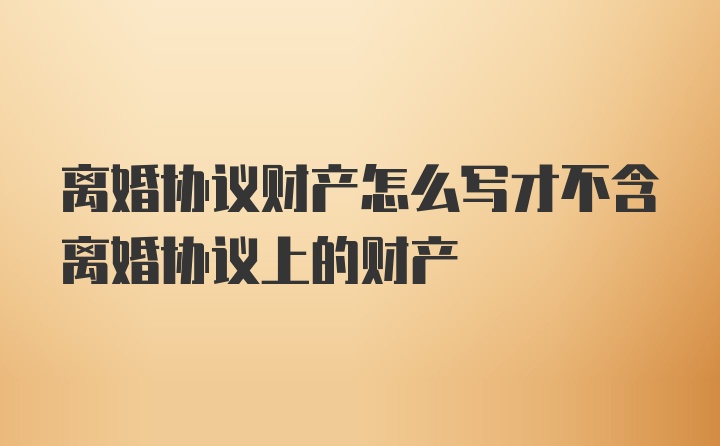 离婚协议财产怎么写才不含离婚协议上的财产